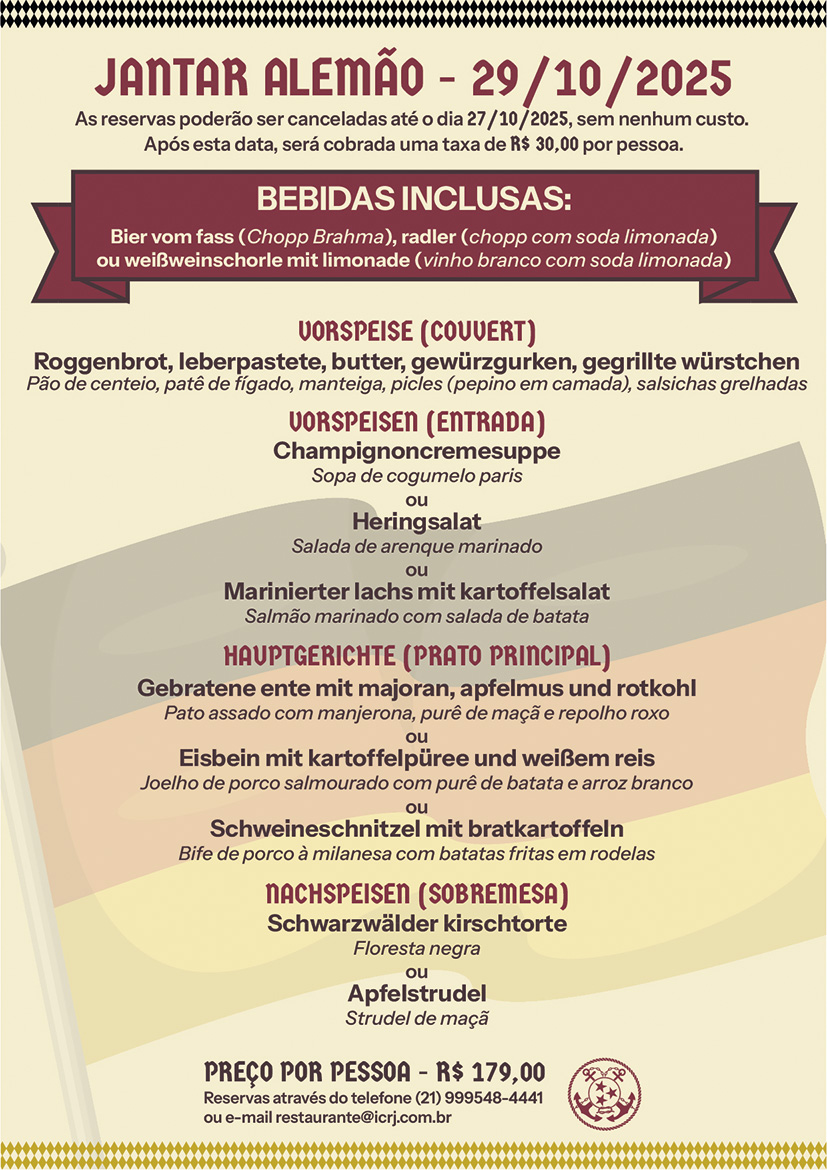 JANTAR ALEMÃO - 29/10/2025
As reservas poderão ser canceladas até o dia 27/10/2025, sem nenhum custo. Após esta data, será cobrada uma taxa de R$ 30,00 por pessoa.

BEBIDAS INCLUSAS:
Bier vom fass (Chopp Brahma), radler (chopp com soda limonada) ou weißweinschorle mit limonade (vinho branco com soda limonada)

VORSPEISE (COUVERT)
Roggenbrot, leberpastete, butter, gewürzgurken, gegrillte würstchen
Pão de centeio, patê de fígado, manteiga, picles (pepino em camada), salsichas grelhadas

VORSPEISEN (ENTRADA)
Champignoncremesuppe
Sopa de cogumelo paris
ou
Heringsalat
Salada de arenque marinado
ou
Marinierter lachs mit kartoffelsalat
Salmão marinado com salada de batata

HAUPTGERICHTE (PRATO PRINCIPAL)
Gebratene ente mit majoran, apfelmus und rotkohl
Pato assado com manjerona, purê de maçã e repolho roxo
ou
Eisbein mit kartoffelpüree und weißem reis
Joelho de porco salmourado com purê de batata e arroz branco
ou
Schweineschnitzel mit bratkartoffeln
Bife de porco à milanesa com batatas fritas em rodelas

NACHSPEISEN (SOBREMESA)
Schwarzwälder kirschtorte
Floresta negra
ou
Apfelstrudel
Strudel de maçã

PREÇO POR PESSOA - R$ 179,00
Reservas através do telefone (21) 999548-4441
ou e-mail restaurante@icrj.com.br